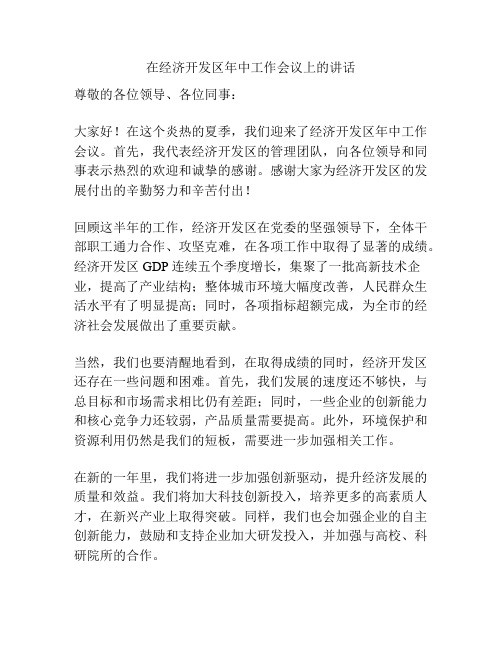 在经济开发区年中工作会议上的讲话

尊敬的各位领导、各位同事：

大家好！在这个炎热的夏季，我们迎来了经济开发区年中工作会议。首先，我代表经济开发区的管理团队，向各位领导和同事表示热烈的欢迎和诚挚的感谢。感谢大家为经济开发区的发展付出的辛勤努力和辛苦付出！

回顾这半年的工作，经济开发区在党委的坚强领导下，全体干部职工通力合作、攻坚克难，在各项工作中取得了显著的成绩。经济开发区 GDP 连续五个季度增长，集聚了一批高新技术企业，提高了产业结构；整体城市环境大幅度改善，人民群众生活水平有了明显提高；同时，各项指标超额完成，为全市的经济社会发展做出了重要贡献。

当然，我们也要清醒地看到，在取得成绩的同时，经济开发区还存在一些问题和困难。首先，我们发展的速度还不够快，与总目标和市场需求相比仍有差距；同时，一些企业的创新能力和核心竞争力还较弱，产品质量需要提高。此外，环境保护和资源利用仍然是我们的短板，需要进一步加强相关工作。

在新的一年里，我们将进一步加强创新驱动，提升经济发展的质量和效益。我们将加大科技创新投入，培养更多的高素质人才，在新兴产业上取得突破。同样，我们也会加强企业的自主创新能力，鼓励和支持企业加大研发投入，并加强与高校、科研院所的合作。